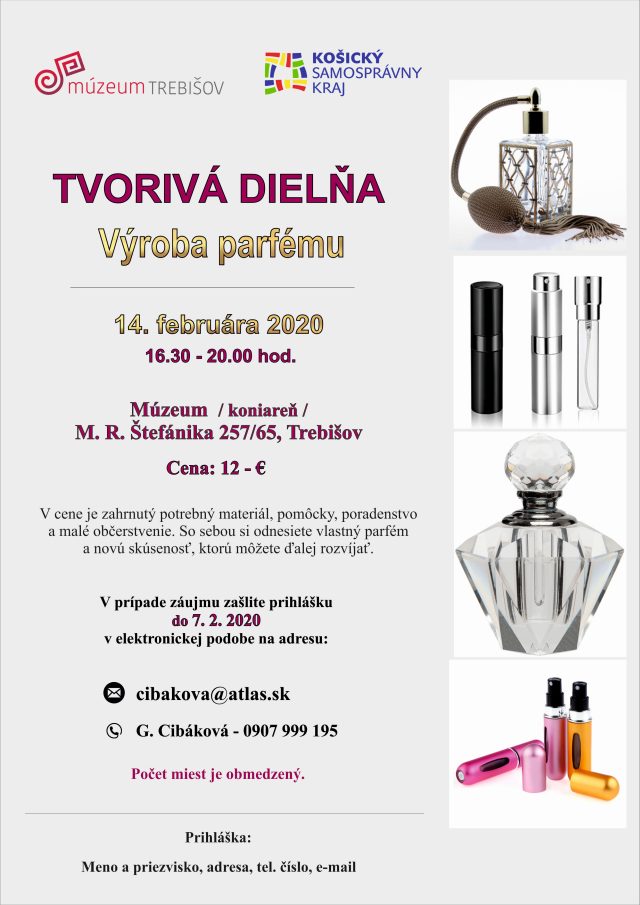 múzeum TREBIŠOV

KOŠICKÝ SAMOSPRÁVNY KRAJ

TVORIVÁ DIELŇA

Výroba parfému

14. februára 2020

16.30 - 20.00 hod.

Múzeum / koniareň /
M. R. Štefánika 257/65, Trebišov

Cena: 12 - €

V cene je zahrnutý potrebný materiál, pomôcky, poradenstvo a malé občerstvenie. So sebou si odnesiete vlastný parfém a novú skúsenosť, ktorú môžete ďalej rozvíjať.

V prípade záujmu zašlite prihlášku
do 7. 2. 2020
v elektronickej podobe na adresu:

cibakova@atlas.sk

G. Cibáková - 0907 999 195

Počet miest je obmedzený.

Prihláška:

Meno a priezvisko, adresa, tel. číslo, e-mail